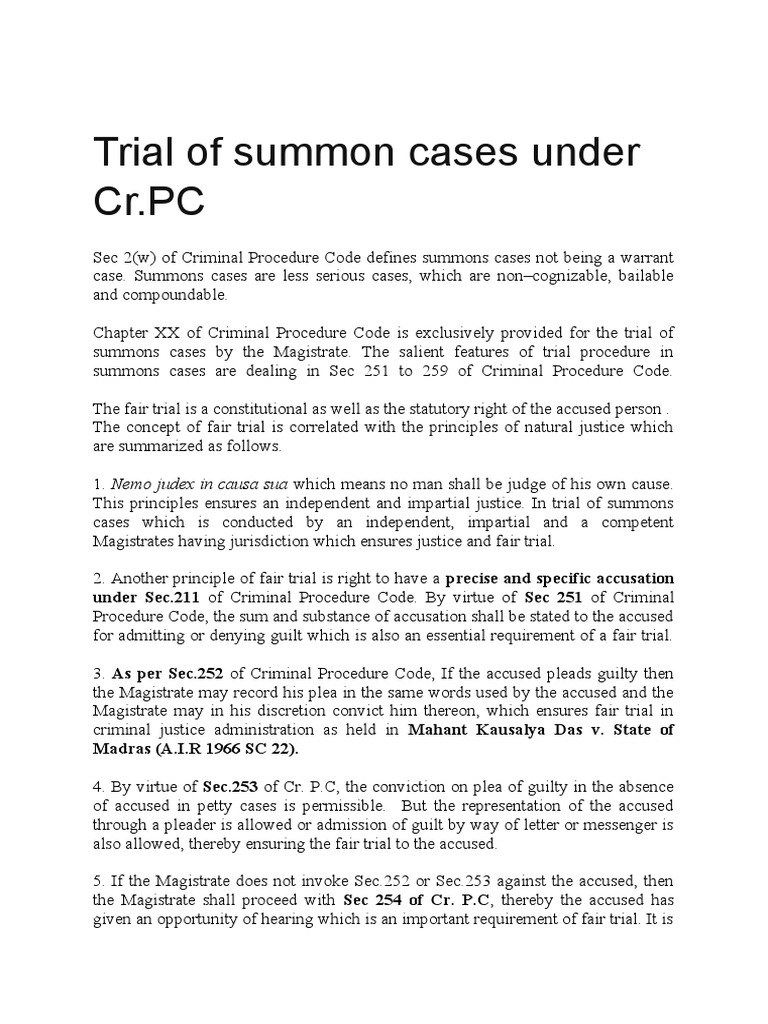 Trial of summon cases under Cr.PC

Sec 2(w) of Criminal Procedure Code defines summons cases not being a warrant case. Summons cases are less serious cases, which are non–cognizable, bailable and compoundable.

Chapter XX of Criminal Procedure Code is exclusively provided for the trial of summons cases by the Magistrate. The salient features of trial procedure in summons cases are dealing in Sec 251 to 259 of Criminal Procedure Code.

The fair trial is a constitutional as well as the statutory right of the accused person . The concept of fair trial is correlated with the principles of natural justice which are summarized as follows.

1. Nemo judex in causa sua which means no man shall be judge of his own cause. This principles ensures an independent and impartial justice. In trial of summons cases which is conducted by an independent, impartial and a competent Magistrates having jurisdiction which ensures justice and fair trial.

2. Another principle of fair trial is right to have a precise and specific accusation under Sec.211 of Criminal Procedure Code. By virtue of Sec 251 of Criminal Procedure Code, the sum and substance of accusation shall be stated to the accused for admitting or denying guilt which is also an essential requirement of a fair trial.

3. As per Sec.252 of Criminal Procedure Code, If the accused pleads guilty then the Magistrate may record his plea in the same words used by the accused and the Magistrate may in his discretion convict him thereon, which ensures fair trial in criminal justice administration as held in Mahant Kausalya Das v. State of Madras (A.I.R 1966 SC 22).

4. By virtue of Sec.253 of Cr. P.C, the conviction on plea of guilty in the absence of accused in petty cases is permissible. But the representation of the accused through a pleader is allowed or admission of guilt by way of letter or messenger is also allowed, thereby ensuring the fair trial to the accused.

5. If the Magistrate does not invoke Sec.252 or Sec.253 against the accused, then the Magistrate shall proceed with Sec 254 of Cr. P.C, thereby the accused has given an opportunity of hearing which is an important requirement of fair trial. It is